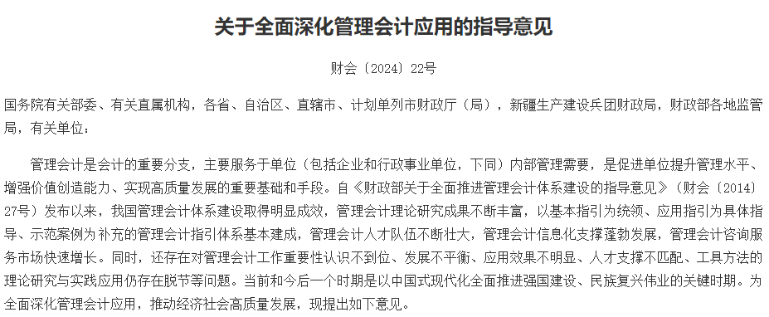 关于全面深化管理会计应用的指导意见

财会〔2024〕22号

国务院有关部委、有关直属机构，各省、自治区、直辖市、计划单列市财政厅（局），新疆生产建设兵团财政局，财政部各地监管局，有关单位：

管理会计是会计的重要分支，主要服务于单位（包括企业和行政事业单位，下同）内部管理需要，是促进单位提升管理水平、增强价值创造能力、实现高质量发展的重要基础和手段。自《财政部关于全面推进管理会计体系建设的指导意见》（财会〔2014〕27号）发布以来，我国管理会计体系建设取得明显成效，管理会计理论研究成果不断丰富，以基本指引为统领、应用指引为具体指导、示范案例为补充的管理会计指引体系基本建成，管理会计人才队伍不断壮大，管理会计信息化支撑蓬勃发展，管理会计咨询服务市场快速增长。同时，还存在对管理会计工作重要性认识不到位、发展不平衡、应用效果不明显、人才支撑不匹配、工具方法的理论研究与实践应用仍存在脱节等问题。当前和今后一个时期是以中国式现代化全面推进强国建设、民族复兴伟业的关键时期。为全面深化管理会计应用，推动经济社会高质量发展，现提出如下意见。